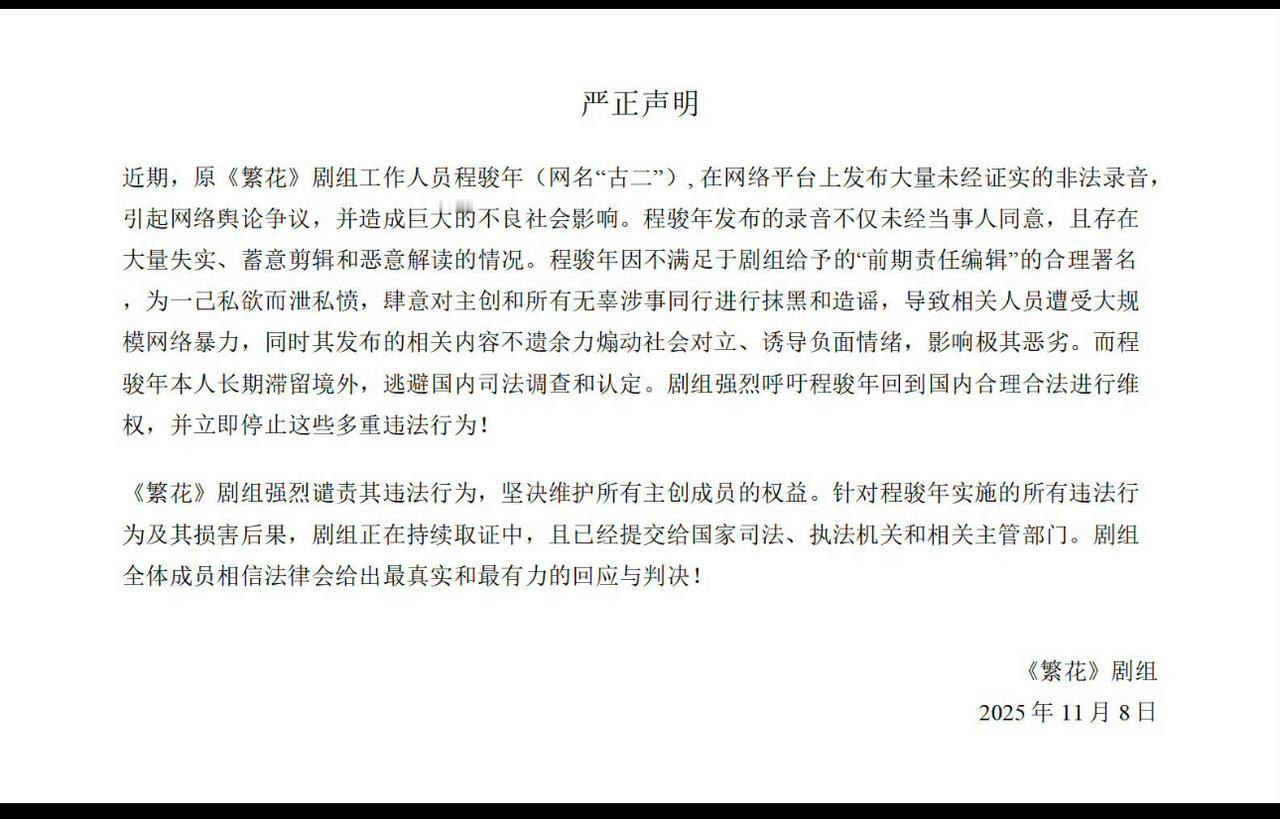 严正声明

近期，原《繁花》剧组工作人员程骏年（网名“古二”）, 在网络平台上发布大量未经证实的非法录音，引起网络舆论争议，并造成巨大的不良社会影响。程骏年发布的录音不仅未经当事人同意，且存在大量失实、蓄意剪辑和恶意解读的情况。程骏年因不满足于剧组给予的“前期责任编辑”的合理署名，为一己私欲而泄私愤，肆意对主创和所有无辜涉事同行进行抹黑和造谣，导致相关人员遭受大规模网络暴力，同时其发布的相关内容不遗余力煽动社会对立、诱导负面情绪，影响极其恶劣。而程骏年本人长期滞留境外，逃避国内司法调查和认定。剧组强烈呼吁程骏年回到国内合理合法进行维权，并立即停止这些多重违法行为！

《繁花》剧组强烈谴责其违法行为，坚决维护所有主创成员的权益。针对程骏年实施的所有违法行为及其损害后果，剧组正在持续取证中，且已经提交给国家司法、执法机关和相关主管部门。剧组全体成员相信法律会给出最真实和最有力的回应与判决！

《繁花》剧组
2025 年 11 月 8 日